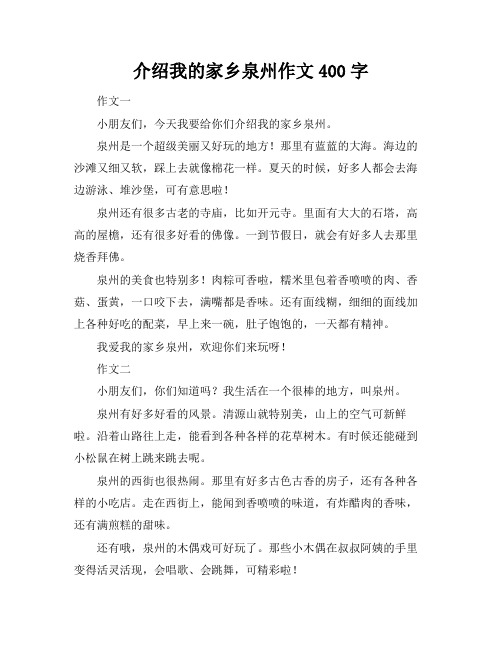 介绍我的家乡泉州作文 400 字

作文一

小朋友们，今天我要给你们介绍我的家乡泉州。

泉州是一个超级美丽又好玩的地方！那里有蓝蓝的大海。海边的沙滩又细又软，踩上去就像棉花一样。夏天的时候，好多人都会去海边游泳、堆沙堡，可有意思啦！

泉州还有很多古老的寺庙，比如开元寺。里面有大大的石塔，高高的屋檐，还有很多好看的佛像。一到节假日，就会有好多人去那里烧香拜佛。

泉州的美食也特别多！肉粽可香啦，糯米里包着香喷喷的肉、香菇、蛋黄，一口咬下去，满嘴都是香味。还有面线糊，细细的面线加上各种好吃的配菜，早上来一碗，肚子饱饱的，一天都有精神。

我爱我的家乡泉州，欢迎你们来玩呀！

作文二

小朋友们，你们知道吗？我生活在一个很棒的地方，叫泉州。

泉州有好多好看的风景。清源山就特别美，山上的空气可新鲜啦。沿着山路往上走，能看到各种各样的花草树木。有时候还能碰到小松鼠在树上跳来跳去呢。

泉州的西街也很热闹。那里有好多古色古香的房子，还有各种各样的小吃店。走在西街上，能闻到香喷喷的味道，有炸醋肉的香味，还有满煎糕的甜味。

还有哦，泉州的木偶戏可好玩了。那些小木偶在叔叔阿姨的手里变得活灵活现，会唱歌、会跳舞，可精彩啦！